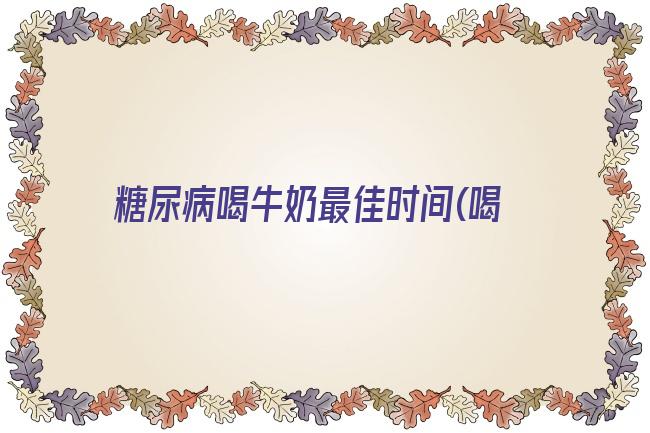 糖尿病喝牛奶最佳时间(喝